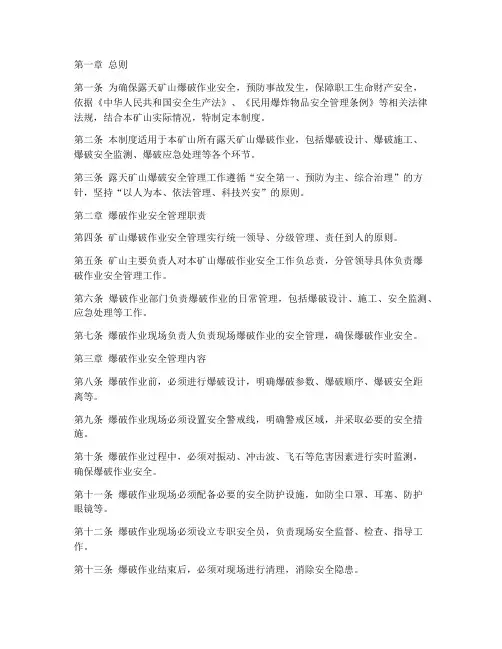 第一章 总则

第一条 为确保露天矿山爆破作业安全，预防事故发生，保障职工生命财产安全，依据《中华人民共和国安全生产法》、《民用爆炸物品安全管理条例》等相关法律法规，结合本矿山实际情况，特制定本制度。

第二条 本制度适用于本矿山所有露天矿山爆破作业，包括爆破设计、爆破施工、爆破安全监测、爆破应急处理等各个环节。

第三条 露天矿山爆破安全管理工作遵循“安全第一、预防为主、综合治理”的方针，坚持“以人为本、依法管理、科技兴安”的原则。

第二章 爆破作业安全管理职责

第四条 矿山爆破作业安全管理实行统一领导、分级管理、责任到人的原则。

第五条 矿山主要负责人对本矿山爆破作业安全工作负总责，分管领导具体负责爆破作业安全管理工作。

第六条 爆破作业部门负责爆破作业的日常管理，包括爆破设计、施工、安全监测、应急处理等工作。

第七条 爆破作业现场负责人负责现场爆破作业的安全管理，确保爆破作业安全。

第三章 爆破作业安全管理内容

第八条 爆破作业前，必须进行爆破设计，明确爆破参数、爆破顺序、爆破安全距离等。

第九条 爆破作业现场必须设置安全警戒线，明确警戒区域，并采取必要的安全措施。

第十条 爆破作业过程中，必须对振动、冲击波、飞石等危害因素进行实时监测，确保爆破作业安全。

第十一条 爆破作业现场必须配备必要的安全防护设施，如防尘口罩、耳塞、防护眼镜等。

第十二条 爆破作业现场必须设立专职安全员，负责现场安全监督、检查、指导工作。

第十三条 爆破作业结束后，必须对现场进行清理，消除安全隐患。